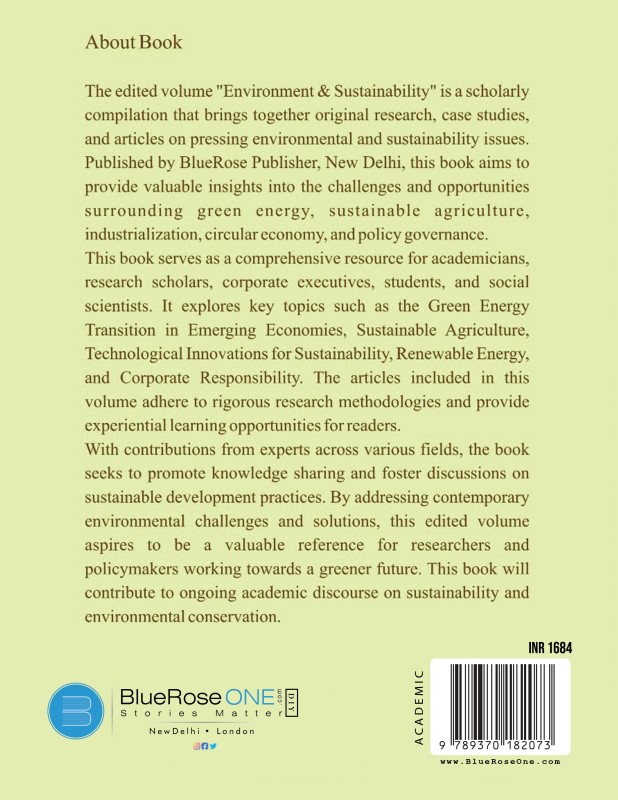 About Book

The edited volume "Environment & Sustainability" is a scholarly compilation that brings together original research, case studies, and articles on pressing environmental and sustainability issues. Published by BlueRose Publisher, New Delhi, this book aims to provide valuable insights into the challenges and opportunities surrounding green energy, sustainable agriculture, industrialization, circular economy, and policy governance.
This book serves as a comprehensive resource for academicians, research scholars, corporate executives, students, and social scientists. It explores key topics such as the Green Energy Transition in Emerging Economies, Sustainable Agriculture, Technological Innovations for Sustainability, Renewable Energy, and Corporate Responsibility. The articles included in this volume adhere to rigorous research methodologies and provide experiential learning opportunities for readers.
With contributions from experts across various fields, the book seeks to promote knowledge sharing and foster discussions on sustainable development practices. By addressing contemporary environmental challenges and solutions, this edited volume aspires to be a valuable reference for researchers and policymakers working towards a greener future. This book will contribute to ongoing academic discourse on sustainability and environmental conservation.

INR 1684

BlueRose ONE .com DIY
Stories Matter
NewDelhi • London

ACADEMIC

9 789370 182073
www.BlueRoseOne.com